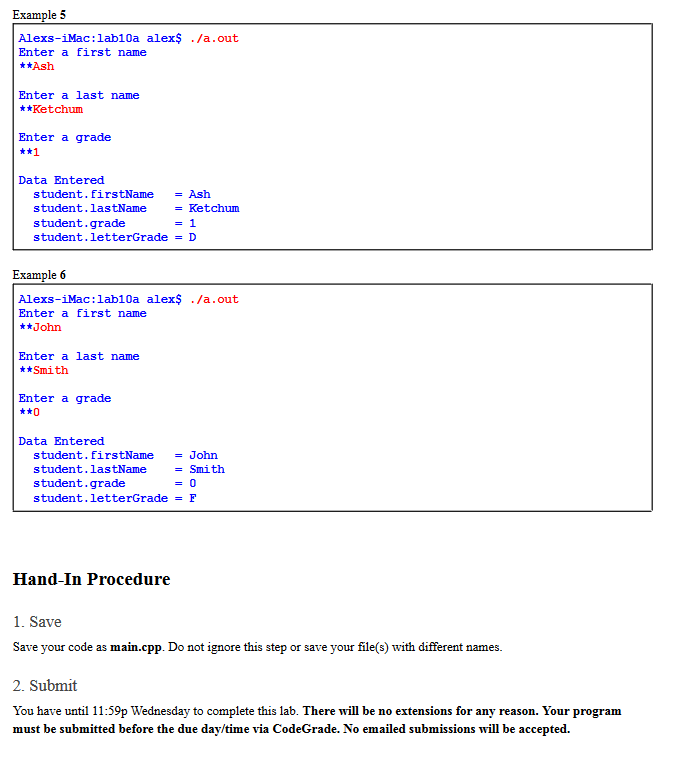 Example 5

Alexs-iMac:lab10a alex$ ./a.out
Enter a first name
**Ash

Enter a last name
**Ketchum

Enter a grade
**1

Data Entered
  student.firstName   = Ash
  student.lastName    = Ketchum
  student.grade       = 1
  student.letterGrade = D

Example 6

Alexs-iMac:lab10a alex$ ./a.out
Enter a first name
**John

Enter a last name
**Smith

Enter a grade
**0

Data Entered
  student.firstName   = John
  student.lastName    = Smith
  student.grade       = 0
  student.letterGrade = F

Hand-In Procedure

1. Save

Save your code as main.cpp. Do not ignore this step or save your file(s) with different names.

2. Submit

You have until 11:59p Wednesday to complete this lab. There will be no extensions for any reason. Your program must be submitted before the due day/time via CodeGrade. No emailed submissions will be accepted.